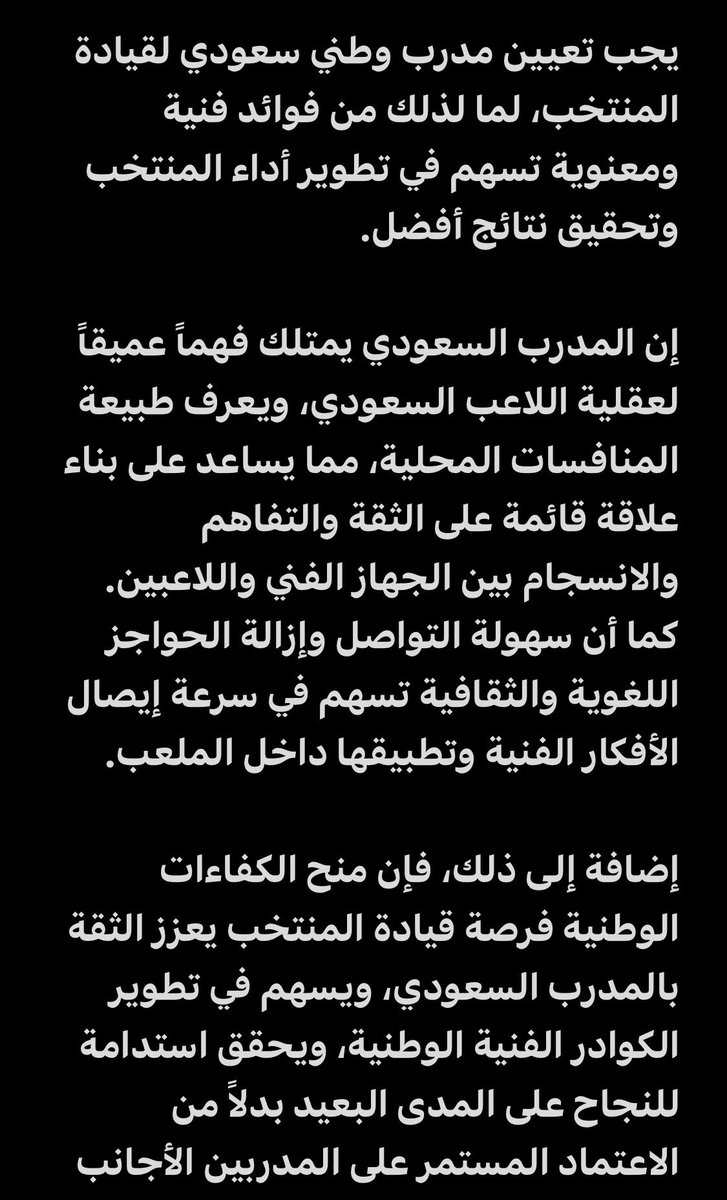 يجب تعيين مدرب وطني سعودي لقيادة المنتخب، لما لذلك من فوائد فنية ومعنوية تسهم في تطوير أداء المنتخب وتحقيق نتائج أفضل.

إن المدرب السعودي يمتلك فهماً عميقاً لعقلية اللاعب السعودي، ويعرف طبيعة المنافسات المحلية، مما يساعد على بناء علاقة قائمة على الثقة والتفاهم والانسجام بين الجهاز الفني واللاعبين. كما أن سهولة التواصل وإزالة الحواجز اللغوية والثقافية تسهم في سرعة إيصال الأفكار الفنية وتطبيقها داخل الملعب.

إضافة إلى ذلك، فإن منح الكفاءات الوطنية فرصة قيادة المنتخب يعزز الثقة بالمدرب السعودي، ويسهم في تطوير الكوادر الفنية الوطنية، ويحقق استدامة للنجاح على المدى البعيد بدلاً من الاعتماد المستمر على المدربين الأجانب